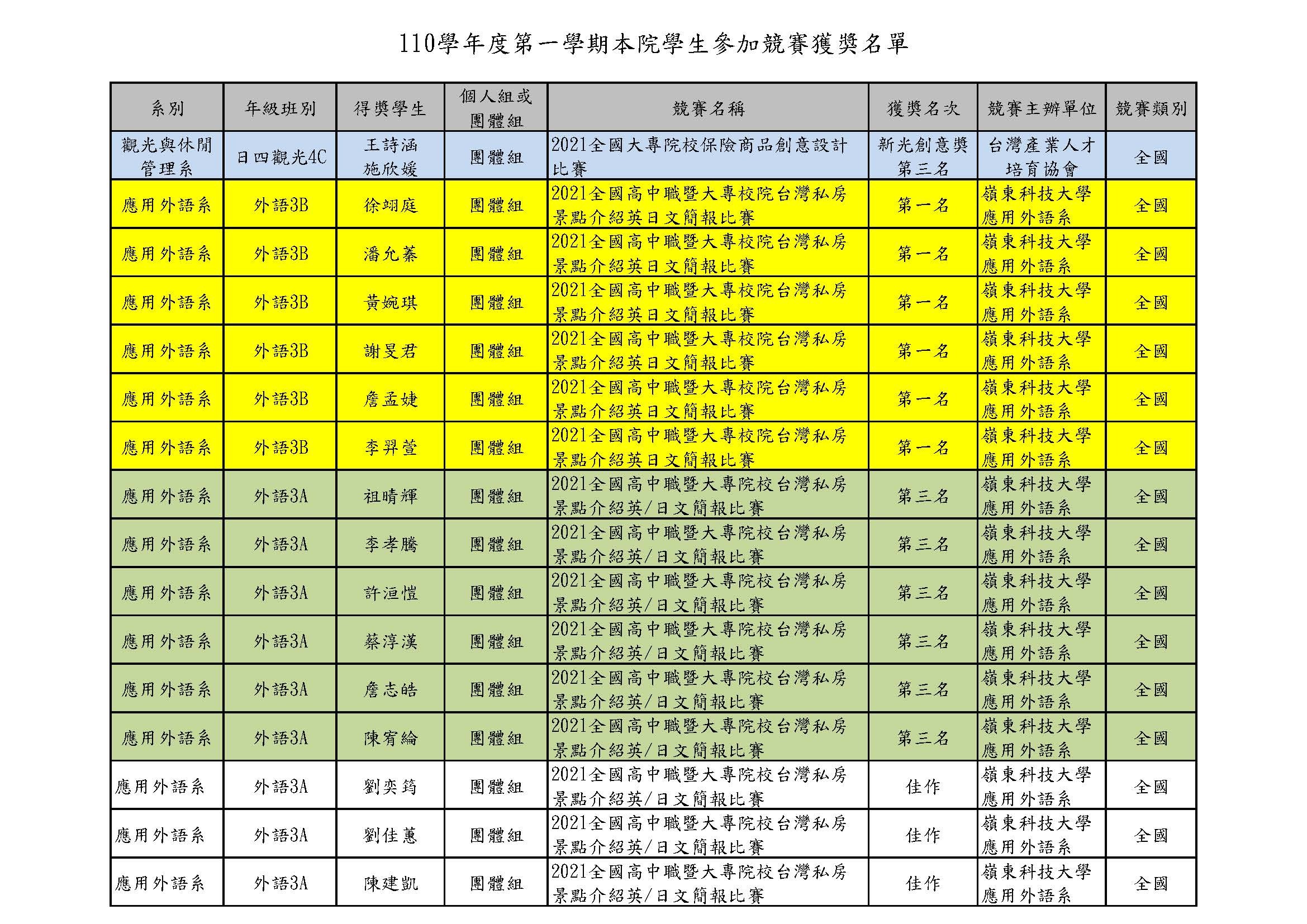 110學年度第一學期本院學生參加競賽獲獎名單

| 系別 | 年級班別 | 得獎學生 | 個人組或團體組 | 競賽名稱 | 獲獎名次 | 競賽主辦單位 | 競賽類別 |
|---|---|---|---|---|---|---|---|
| 觀光與休閒管理系 | 日四觀光4C | 王詩涵 施欣媛 | 團體組 | 2021全國大專院校保險商品創意設計比賽 | 新光創意獎第三名 | 台灣產業人才培育協會 | 全國 |
| 應用外語系 | 外語3B | 徐翊庭 | 團體組 | 2021全國高中職暨大專校院台灣私房景點介紹英日文簡報比賽 | 第一名 | 嶺東科技大學應用外語系 | 全國 |
| 應用外語系 | 外語3B | 潘允蓁 | 團體組 | 2021全國高中職暨大專校院台灣私房景點介紹英日文簡報比賽 | 第一名 | 嶺東科技大學應用外語系 | 全國 |
| 應用外語系 | 外語3B | 黃婉琪 | 團體組 | 2021全國高中職暨大專校院台灣私房景點介紹英日文簡報比賽 | 第一名 | 嶺東科技大學應用外語系 | 全國 |
| 應用外語系 | 外語3B | 謝旻君 | 團體組 | 2021全國高中職暨大專校院台灣私房景點介紹英日文簡報比賽 | 第一名 | 嶺東科技大學應用外語系 | 全國 |
| 應用外語系 | 外語3B | 詹孟婕 | 團體組 | 2021全國高中職暨大專校院台灣私房景點介紹英日文簡報比賽 | 第一名 | 嶺東科技大學應用外語系 | 全國 |
| 應用外語系 | 外語3B | 李羿萱 | 團體組 | 2021全國高中職暨大專校院台灣私房景點介紹英日文簡報比賽 | 第一名 | 嶺東科技大學應用外語系 | 全國 |
| 應用外語系 | 外語3A | 祖晴輝 | 團體組 | 2021全國高中職暨大專院校台灣私房景點介紹英/日文簡報比賽 | 第三名 | 嶺東科技大學應用外語系 | 全國 |
| 應用外語系 | 外語3A | 李孝騰 | 團體組 | 2021全國高中職暨大專院校台灣私房景點介紹英/日文簡報比賽 | 第三名 | 嶺東科技大學應用外語系 | 全國 |
| 應用外語系 | 外語3A | 許洹愷 | 團體組 | 2021全國高中職暨大專院校台灣私房景點介紹英/日文簡報比賽 | 第三名 | 嶺東科技大學應用外語系 | 全國 |
| 應用外語系 | 外語3A | 蔡淳漢 | 團體組 | 2021全國高中職暨大專院校台灣私房景點介紹英/日文簡報比賽 | 第三名 | 嶺東科技大學應用外語系 | 全國 |
| 應用外語系 | 外語3A | 詹志皓 | 團體組 | 2021全國高中職暨大專院校台灣私房景點介紹英/日文簡報比賽 | 第三名 | 嶺東科技大學應用外語系 | 全國 |
| 應用外語系 | 外語3A | 陳宥綸 | 團體組 | 2021全國高中職暨大專院校台灣私房景點介紹英/日文簡報比賽 | 第三名 | 嶺東科技大學應用外語系 | 全國 |
| 應用外語系 | 外語3A | 劉奕筠 | 團體組 | 2021全國高中職暨大專院校台灣私房景點介紹英/日文簡報比賽 | 佳作 | 嶺東科技大學應用外語系 | 全國 |
| 應用外語系 | 外語3A | 劉佳蕙 | 團體組 | 2021全國高中職暨大專院校台灣私房景點介紹英/日文簡報比賽 | 佳作 | 嶺東科技大學應用外語系 | 全國 |
| 應用外語系 | 外語3A | 陳建凱 | 團體組 | 2021全國高中職暨大專院校台灣私房景點介紹英/日文簡報比賽 | 佳作 | 嶺東科技大學應用外語系 | 全國 |